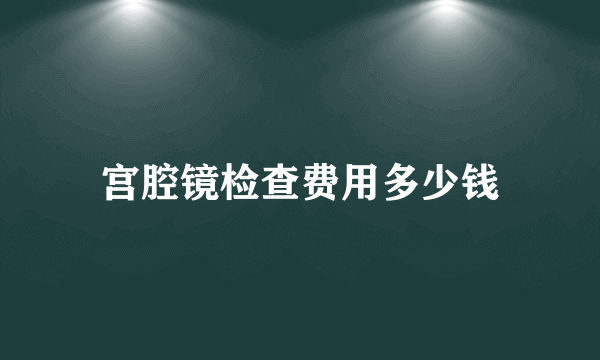 宫腔镜检查费用多少钱